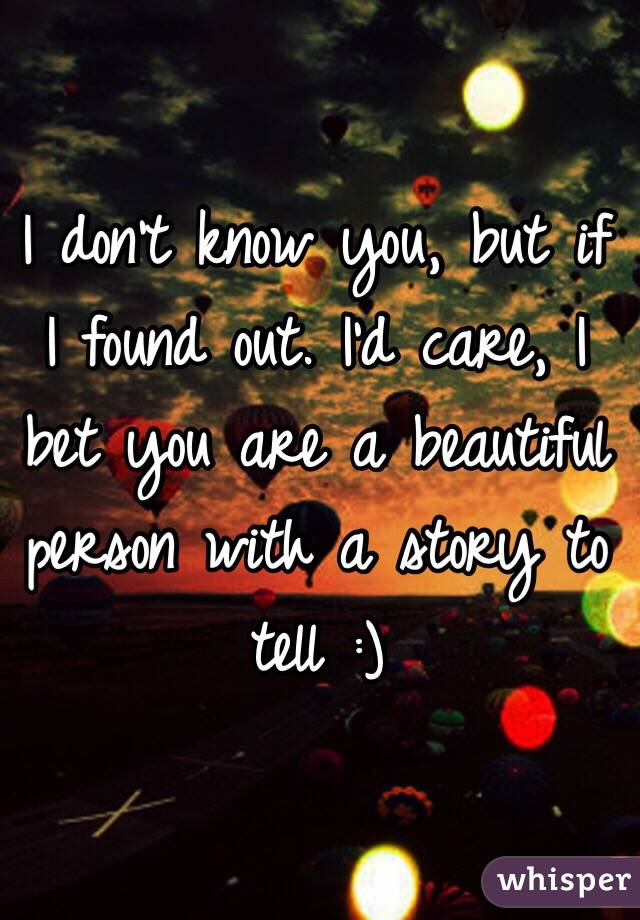 I don't know you, but if I found out. I'd care, I bet you are a beautiful person with a story to tell :)

whisper